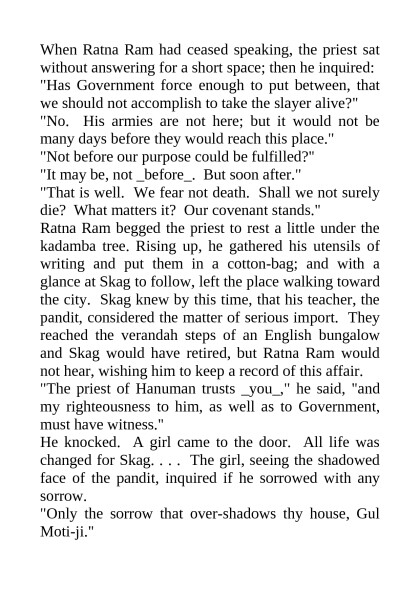 When Ratna Ram had ceased speaking, the priest sat without answering for a short space; then he inquired:
"Has Government force enough to put between, that we should not accomplish to take the slayer alive?"
"No. His armies are not here; but it would not be many days before they would reach this place."
"Not before our purpose could be fulfilled?"
"It may be, not _before_. But soon after."
"That is well. We fear not death. Shall we not surely die? What matters it? Our covenant stands."
Ratna Ram begged the priest to rest a little under the kadamba tree. Rising up, he gathered his utensils of writing and put them in a cotton-bag; and with a glance at Skag to follow, left the place walking toward the city. Skag knew by this time, that his teacher, the pandit, considered the matter of serious import. They reached the verandah steps of an English bungalow and Skag would have retired, but Ratna Ram would not hear, wishing him to keep a record of this affair.
"The priest of Hanuman trusts _you_," he said, "and my righteousness to him, as well as to Government, must have witness."
He knocked. A girl came to the door. All life was changed for Skag. . . . The girl, seeing the shadowed face of the pandit, inquired if he sorrowed with any sorrow.
"Only the sorrow that over-shadows thy house, Gul Moti-ji."